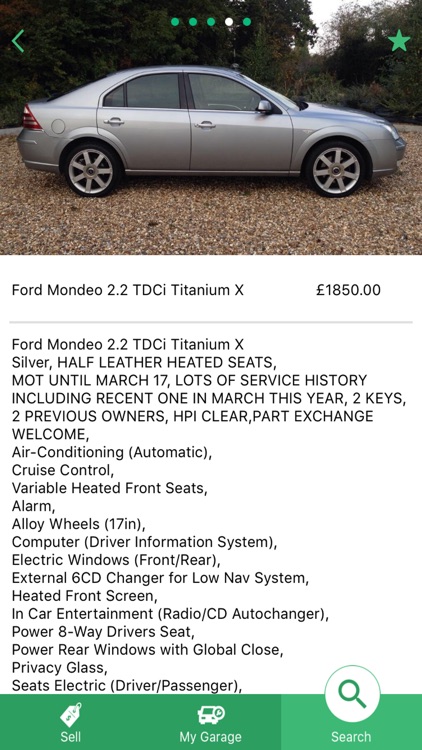 Ford Mondeo 2.2 TDCi Titanium X £1850.00

Ford Mondeo 2.2 TDCi Titanium X
Silver, HALF LEATHER HEATED SEATS,
MOT UNTIL MARCH 17, LOTS OF SERVICE HISTORY INCLUDING RECENT ONE IN MARCH THIS YEAR, 2 KEYS, 2 PREVIOUS OWNERS, HPI CLEAR,PART EXCHANGE WELCOME,
Air-Conditioning (Automatic),
Cruise Control,
Variable Heated Front Seats,
Alarm,
Alloy Wheels (17in),
Computer (Driver Information System),
Electric Windows (Front/Rear),
External 6CD Changer for Low Nav System,
Heated Front Screen,
In Car Entertainment (Radio/CD Autochanger),
Power 8-Way Drivers Seat,
Power Rear Windows with Global Close,
Privacy Glass,
Seats Electric (Driver/Passenger),

Sell
My Garage
Search